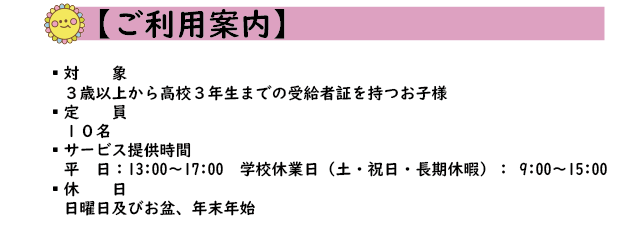 【ご利用案内】

▪対　　象
３歳以上から高校３年生までの受給者証を持つお子様
▪定　　員
１０名
▪サービス提供時間
平　日：13:00～17:00　学校休業日（土・祝日・長期休暇）： 9:00～15:00
▪休　　日
日曜日及びお盆、年末年始